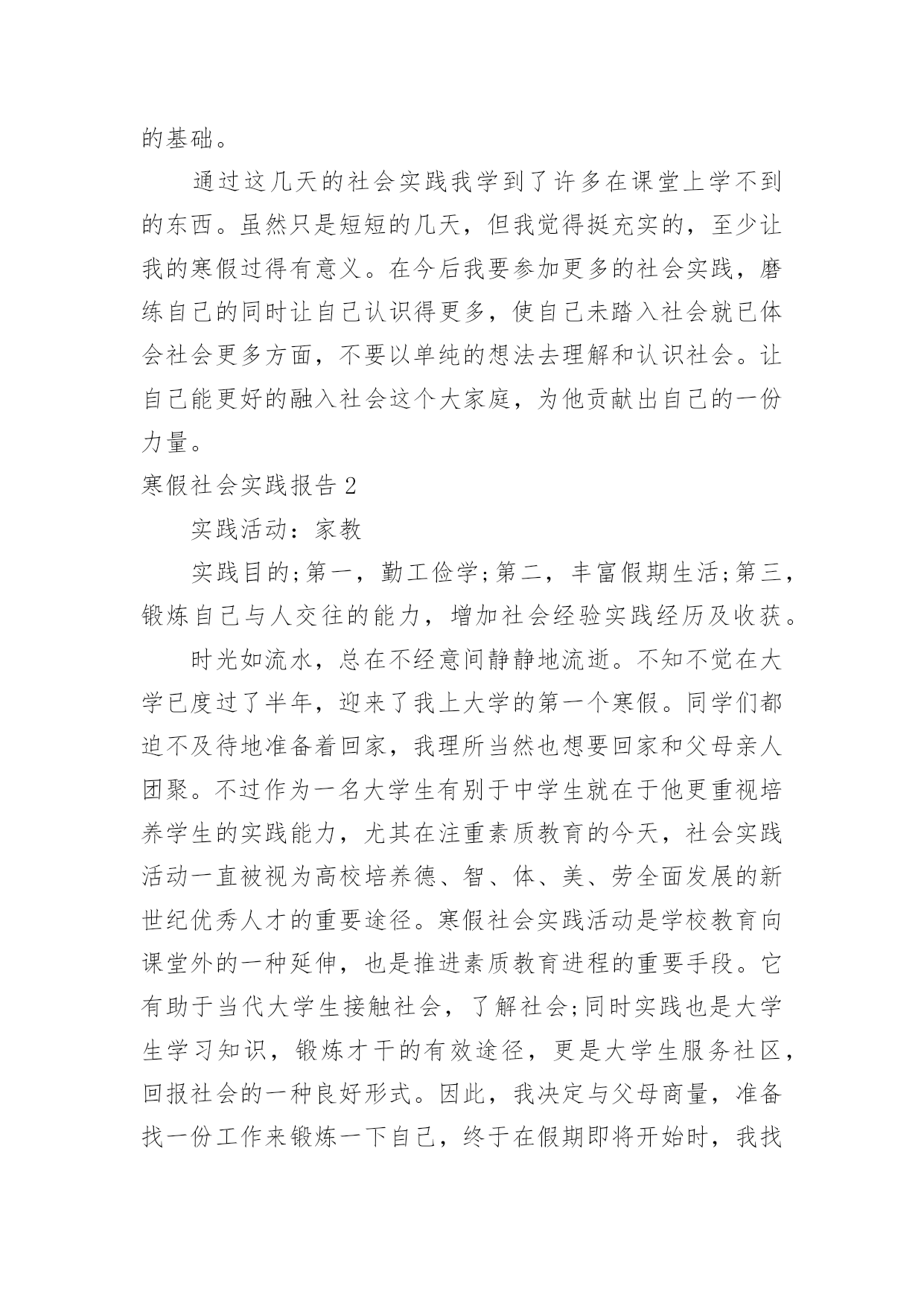 的基础。

通过这几天的社会实践我学到了许多在课堂上学不到的东西。虽然只是短短的几天，但我觉得挺充实的，至少让我的寒假过得有意义。在今后我要参加更多的社会实践，磨练自己的同时让自己认识得更多，使自己未踏入社会就已体会社会更多方面，不要以单纯的想法去理解和认识社会。让自己能更好的融入社会这个大家庭，为他贡献出自己的一份力量。

寒假社会实践报告 2

实践活动：家教

实践目的;第一，勤工俭学;第二，丰富假期生活;第三，锻炼自己与人交往的能力，增加社会经验实践经历及收获。

时光如流水，总在不经意间静静地流逝。不知不觉在大学已度过了半年，迎来了我上大学的第一个寒假。同学们都迫不及待地准备着回家，我理所当然也想要回家和父母亲人团聚。不过作为一名大学生有别于中学生就在于他更重视培养学生的实践能力，尤其在注重素质教育的今天，社会实践活动一直被视为高校培养德、智、体、美、劳全面发展的新世纪优秀人才的重要途径。寒假社会实践活动是学校教育向课堂外的一种延伸，也是推进素质教育进程的重要手段。它有助于当代大学生接触社会，了解社会;同时实践也是大学生学习知识，锻炼才干的有效途径，更是大学生服务社区，回报社会的一种良好形式。因此，我决定与父母商量，准备找一份工作来锻炼一下自己，终于在假期即将开始时，我找